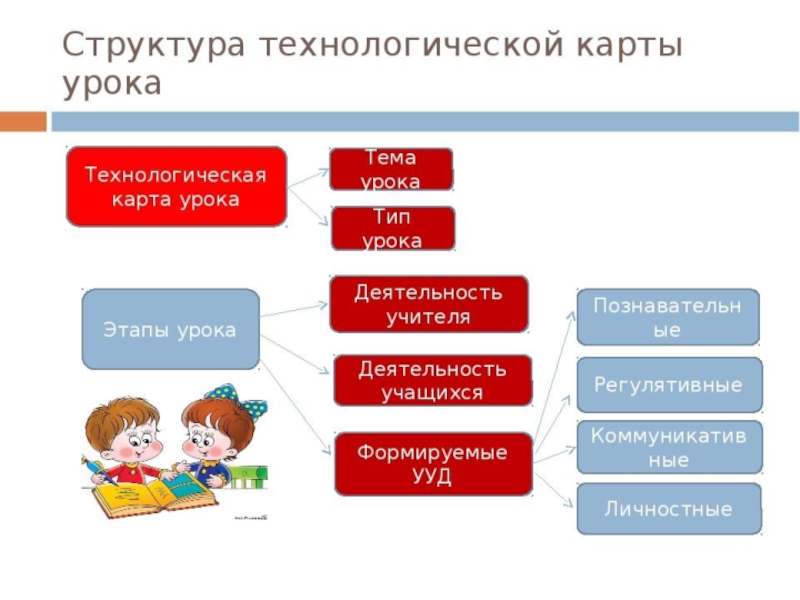 Структура технологической карты урока

Технологическая карта урока

Тема урока

Тип урока

Этапы урока

Деятельность учителя

Деятельность учащихся

Формируемые УУД

Познавательные

Регулятивные

Коммуникативные

Личностные